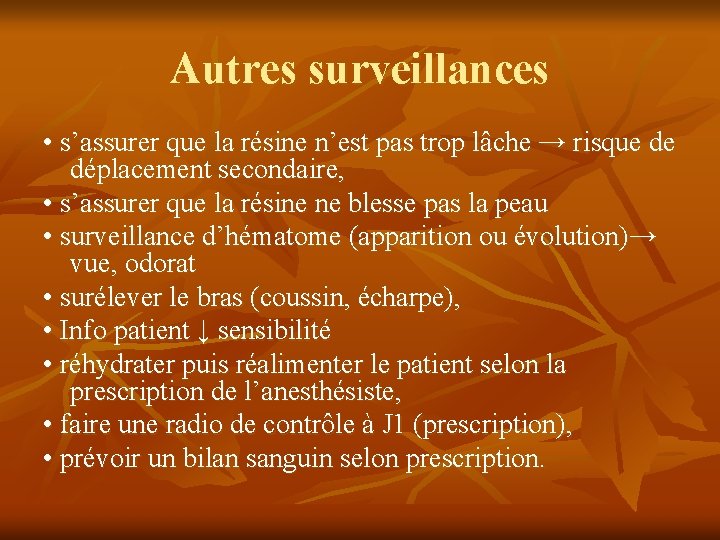 Autres surveillances

• s’assurer que la résine n’est pas trop lâche → risque de déplacement secondaire,

• s’assurer que la résine ne blesse pas la peau

• surveillance d’hématome (apparition ou évolution)→ vue, odorat

• surélever le bras (coussin, écharpe),

• Info patient ↓ sensibilité

• réhydrater puis réalimenter le patient selon la prescription de l’anesthésiste,

• faire une radio de contrôle à J1 (prescription),

• prévoir un bilan sanguin selon prescription.